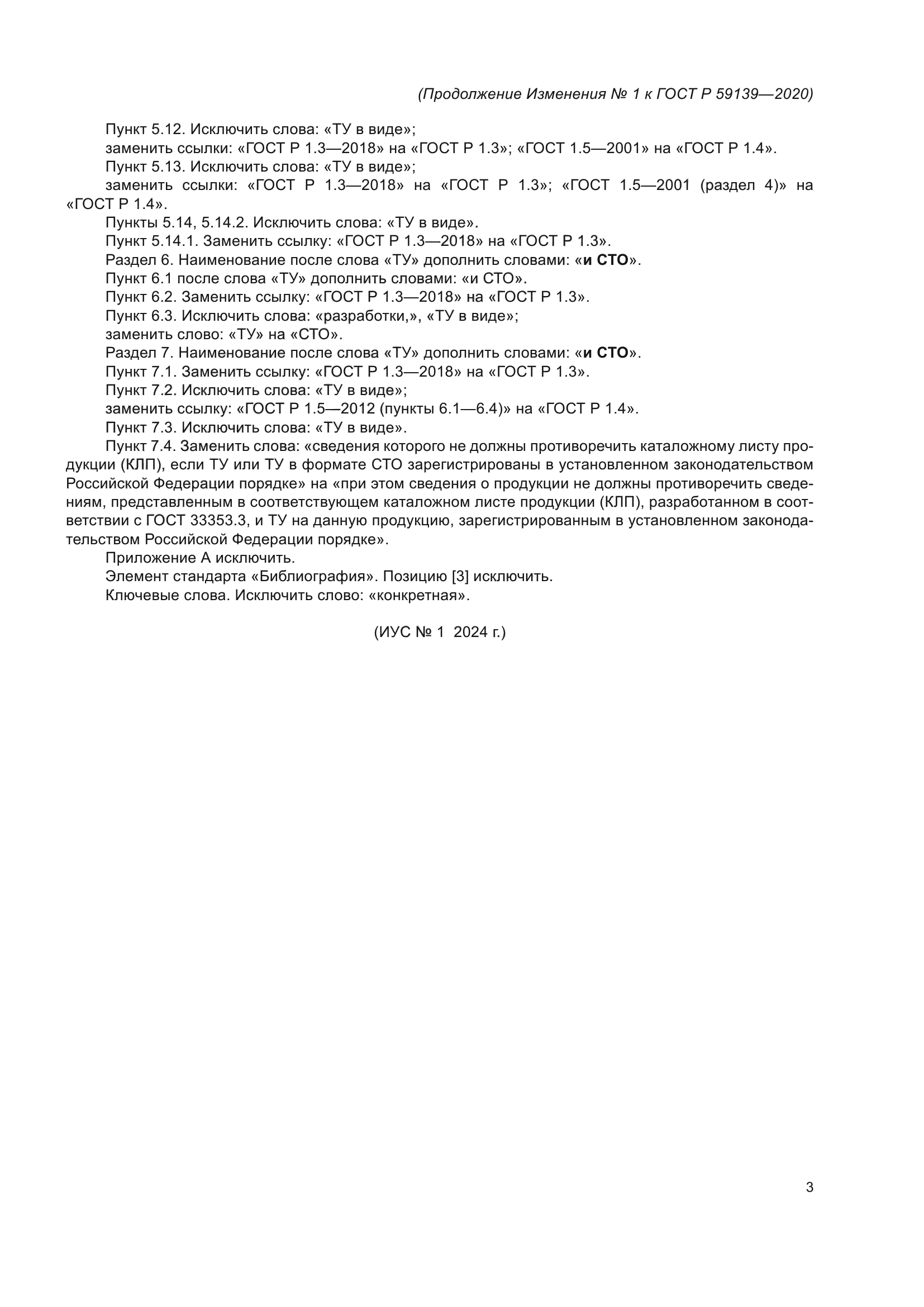 (Продолжение Изменения № 1 к ГОСТ Р 59139—2020)

Пункт 5.12. Исключить слова: «ТУ в виде»;

заменить ссылки: «ГОСТ Р 1.3—2018» на «ГОСТ Р 1.3»; «ГОСТ 1.5—2001» на «ГОСТ Р 1.4».

Пункт 5.13. Исключить слова: «ТУ в виде»;

заменить ссылки: «ГОСТ Р 1.3—2018» на «ГОСТ Р 1.3»; «ГОСТ 1.5—2001 (раздел 4)» на «ГОСТ Р 1.4».

Пункты 5.14, 5.14.2. Исключить слова: «ТУ в виде».

Пункт 5.14.1. Заменить ссылку: «ГОСТ Р 1.3—2018» на «ГОСТ Р 1.3».

Раздел 6. Наименование после слова «ТУ» дополнить словами: «и СТО».

Пункт 6.1 после слова «ТУ» дополнить словами: «и СТО».

Пункт 6.2. Заменить ссылку: «ГОСТ Р 1.3—2018» на «ГОСТ Р 1.3».

Пункт 6.3. Исключить слова: «разработки,», «ТУ в виде»;

заменить слово: «ТУ» на «СТО».

Раздел 7. Наименование после слова «ТУ» дополнить словами: «и СТО».

Пункт 7.1. Заменить ссылку: «ГОСТ Р 1.3—2018» на «ГОСТ Р 1.3».

Пункт 7.2. Исключить слова: «ТУ в виде»;

заменить ссылку: «ГОСТ Р 1.5—2012 (пункты 6.1—6.4)» на «ГОСТ Р 1.4».

Пункт 7.3. Исключить слова: «ТУ в виде».

Пункт 7.4. Заменить слова: «сведения которого не должны противоречить каталожному листу продукции (КЛП), если ТУ или ТУ в формате СТО зарегистрированы в установленном законодательством Российской Федерации порядке» на «при этом сведения о продукции не должны противоречить сведениям, представленным в соответствующем каталожном листе продукции (КЛП), разработанном в соответствии с ГОСТ 33353.3, и ТУ на данную продукцию, зарегистрированным в установленном законодательством Российской Федерации порядке».

Приложение А исключить.

Элемент стандарта «Библиография». Позицию [3] исключить.

Ключевые слова. Исключить слово: «конкретная».

(ИУС № 1 2024 г.)

3